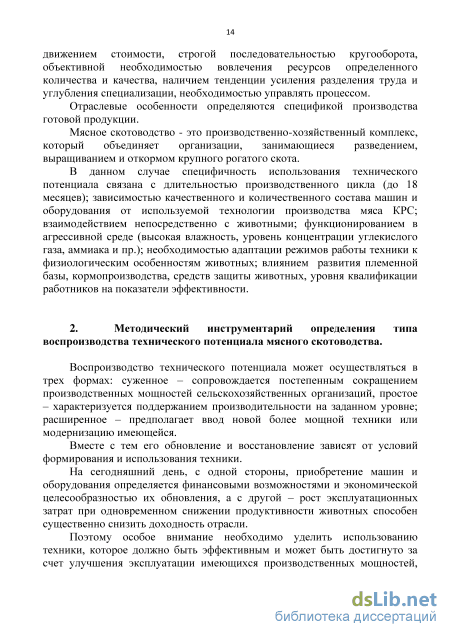 14

движением стоимости, строгой последовательностью кругооборота, объективной необходимостью вовлечения ресурсов определенного количества и качества, наличием тенденции усиления разделения труда и углубления специализации, необходимостью управлять процессом.

Отраслевые особенности определяются спецификой производства готовой продукции.

Мясное скотоводство - это производственно-хозяйственный комплекс, который объединяет организации, занимающиеся разведением, выращиванием и откормом крупного рогатого скота.

В данном случае специфичность использования технического потенциала связана с длительностью производственного цикла (до 18 месяцев); зависимостью качественного и количественного состава машин и оборудования от используемой технологии производства мяса КРС; взаимодействием непосредственно с животными; функционированием в агрессивной среде (высокая влажность, уровень концентрации углекислого газа, аммиака и пр.); необходимостью адаптации режимов работы техники к физиологическим особенностям животных; влиянием развития племенной базы, кормопроизводства, средств защиты животных, уровня квалификации работников на показатели эффективности.

2. Методический инструментарий определения типа воспроизводства технического потенциала мясного скотоводства.

Воспроизводство технического потенциала может осуществляться в трех формах: суженное – сопровождается постепенным сокращением производственных мощностей сельскохозяйственных организаций, простое – характеризуется поддержанием производительности на заданном уровне; расширенное – предполагает ввод новой более мощной техники или модернизацию имеющейся.

Вместе с тем его обновление и восстановление зависят от условий формирования и использования техники.

На сегодняшний день, с одной стороны, приобретение машин и оборудования определяется финансовыми возможностями и экономической целесообразностью их обновления, а с другой – рост эксплуатационных затрат при одновременном снижении продуктивности животных способен существенно снизить доходность отрасли.

Поэтому особое внимание необходимо уделить использованию техники, которое должно быть эффективным и может быть достигнуто за счет улучшения эксплуатации имеющихся производственных мощностей,

dsLib.net
библиотека диссертаций